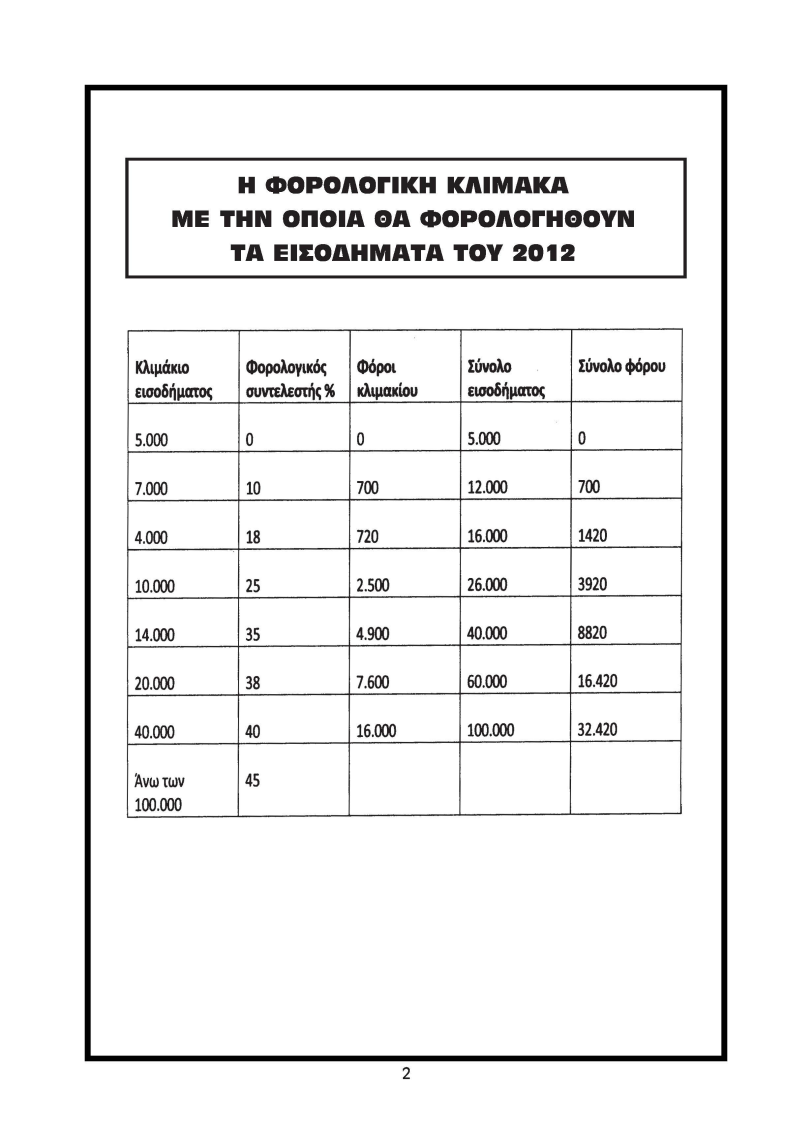 Η ΦΟΡΟΛΟΓΙΚΗ ΚΛΙΜΑΚΑ
ΜΕ ΤΗΝ ΟΠΟΙΑ ΘΑ ΦΟΡΟΛΟΓΗΘΟΥΝ
ΤΑ ΕΙΣΟΔΗΜΑΤΑ ΤΟΥ 2012

| Κλιμάκιο εισοδήματος | Φορολογικός συντελεστής % | Φόροι κλιμακίου | Σύνολο εισοδήματος | Σύνολο φόρου |
|---|---|---|---|---|
| 5.000 | 0 | 0 | 5.000 | 0 |
| 7.000 | 10 | 700 | 12.000 | 700 |
| 4.000 | 18 | 720 | 16.000 | 1420 |
| 10.000 | 25 | 2.500 | 26.000 | 3920 |
| 14.000 | 35 | 4.900 | 40.000 | 8820 |
| 20.000 | 38 | 7.600 | 60.000 | 16.420 |
| 40.000 | 40 | 16.000 | 100.000 | 32.420 |
| Άνω των 100.000 | 45 | | | |

2